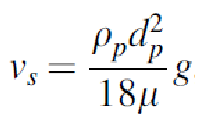 $v_s = \frac{\rho_p d_p^2}{18\mu} g$